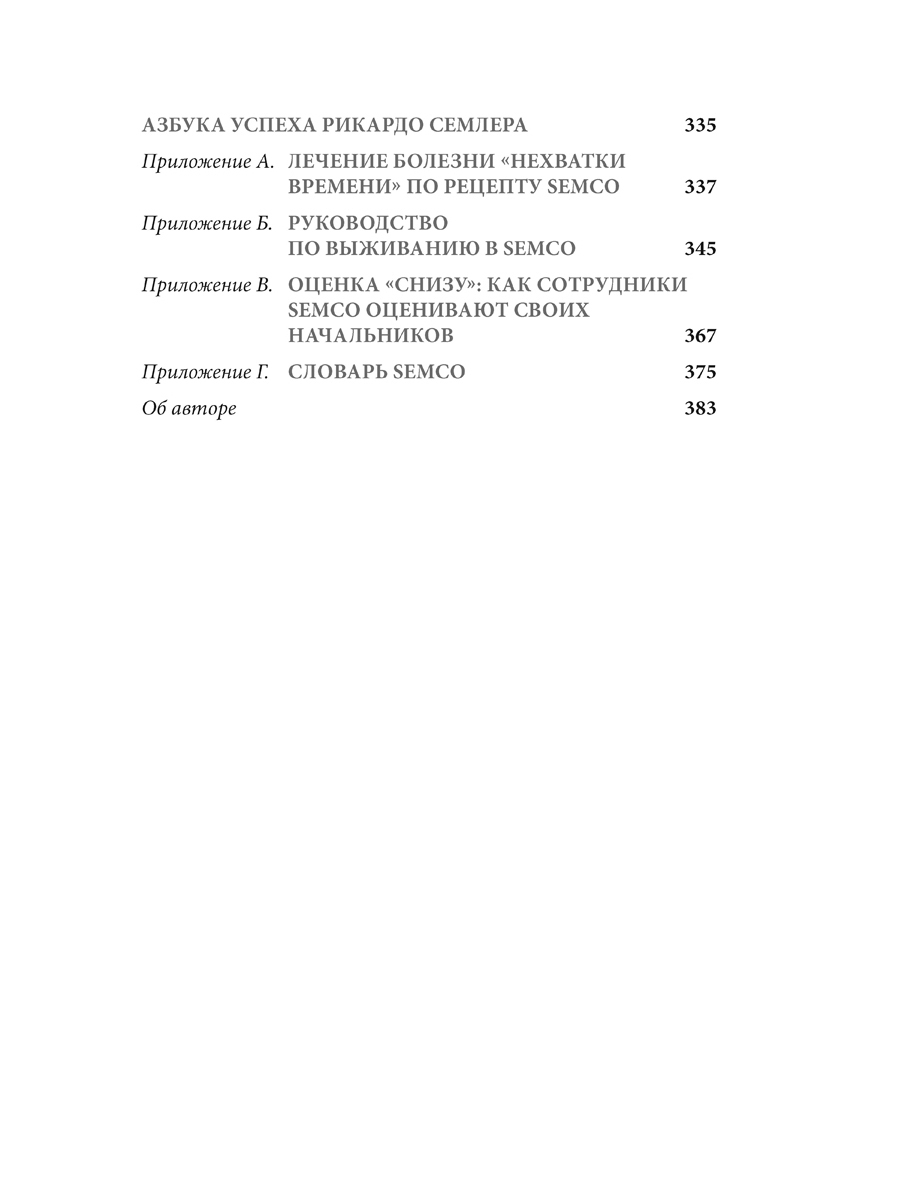 АЗБУКА УСПЕХА РИКАРДО СЕМЛЕРА 335

Приложение А. ЛЕЧЕНИЕ БОЛЕЗНИ «НЕХВАТКИ ВРЕМЕНИ» ПО РЕЦЕПТУ SEMCO 337

Приложение Б. РУКОВОДСТВО ПО ВЫЖИВАНИЮ В SEMCO 345

Приложение В. ОЦЕНКА «СНИЗУ»: КАК СОТРУДНИКИ SEMCO ОЦЕНИВАЮТ СВОИХ НАЧАЛЬНИКОВ 367

Приложение Г. СЛОВАРЬ SEMCO 375

Об авторе 383